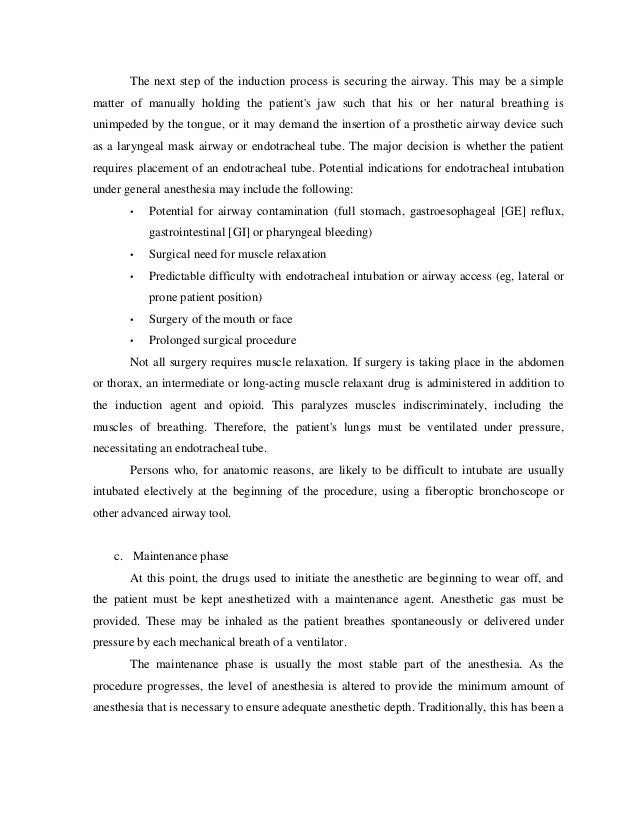 The next step of the induction process is securing the airway. This may be a simple matter of manually holding the patient's jaw such that his or her natural breathing is unimpeded by the tongue, or it may demand the insertion of a prosthetic airway device such as a laryngeal mask airway or endotracheal tube. The major decision is whether the patient requires placement of an endotracheal tube. Potential indications for endotracheal intubation under general anesthesia may include the following:

• Potential for airway contamination (full stomach, gastroesophageal [GE] reflux, gastrointestinal [GI] or pharyngeal bleeding)
• Surgical need for muscle relaxation
• Predictable difficulty with endotracheal intubation or airway access (eg, lateral or prone patient position)
• Surgery of the mouth or face
• Prolonged surgical procedure

Not all surgery requires muscle relaxation. If surgery is taking place in the abdomen or thorax, an intermediate or long-acting muscle relaxant drug is administered in addition to the induction agent and opioid. This paralyzes muscles indiscriminately, including the muscles of breathing. Therefore, the patient's lungs must be ventilated under pressure, necessitating an endotracheal tube.

Persons who, for anatomic reasons, are likely to be difficult to intubate are usually intubated electively at the beginning of the procedure, using a fiberoptic bronchoscope or other advanced airway tool.

c. Maintenance phase

At this point, the drugs used to initiate the anesthetic are beginning to wear off, and the patient must be kept anesthetized with a maintenance agent. Anesthetic gas must be provided. These may be inhaled as the patient breathes spontaneously or delivered under pressure by each mechanical breath of a ventilator.

The maintenance phase is usually the most stable part of the anesthesia. As the procedure progresses, the level of anesthesia is altered to provide the minimum amount of anesthesia that is necessary to ensure adequate anesthetic depth. Traditionally, this has been a